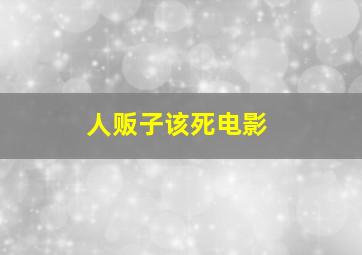 人贩子该死电影